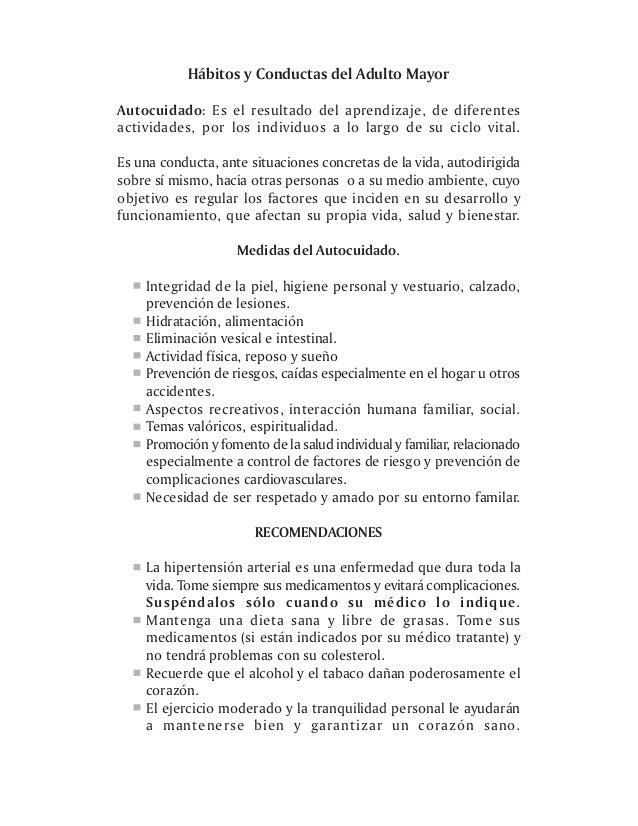 Hábitos y Conductas del Adulto Mayor

Autocuidado: Es el resultado del aprendizaje, de diferentes actividades, por los individuos a lo largo de su ciclo vital.

Es una conducta, ante situaciones concretas de la vida, autodirigida sobre sí mismo, hacia otras personas o a su medio ambiente, cuyo objetivo es regular los factores que inciden en su desarrollo y funcionamiento, que afectan su propia vida, salud y bienestar.

Medidas del Autocuidado.

- Integridad de la piel, higiene personal y vestuario, calzado, prevención de lesiones.
- Hidratación, alimentación
- Eliminación vesical e intestinal.
- Actividad física, reposo y sueño
- Prevención de riesgos, caídas especialmente en el hogar u otros accidentes.
- Aspectos recreativos, interacción humana familiar, social.
- Temas valóricos, espiritualidad.
- Promoción y fomento de la salud individual y familiar, relacionado especialmente a control de factores de riesgo y prevención de complicaciones cardiovasculares.
- Necesidad de ser respetado y amado por su entorno familar.

RECOMENDACIONES

- La hipertensión arterial es una enfermedad que dura toda la vida. Tome siempre sus medicamentos y evitará complicaciones. Suspéndalos sólo cuando su médico lo indique.
- Mantenga una dieta sana y libre de grasas. Tome sus medicamentos (si están indicados por su médico tratante) y no tendrá problemas con su colesterol.
- Recuerde que el alcohol y el tabaco dañan poderosamente el corazón.
- El ejercicio moderado y la tranquilidad personal le ayudarán a mantenerse bien y garantizar un corazón sano.